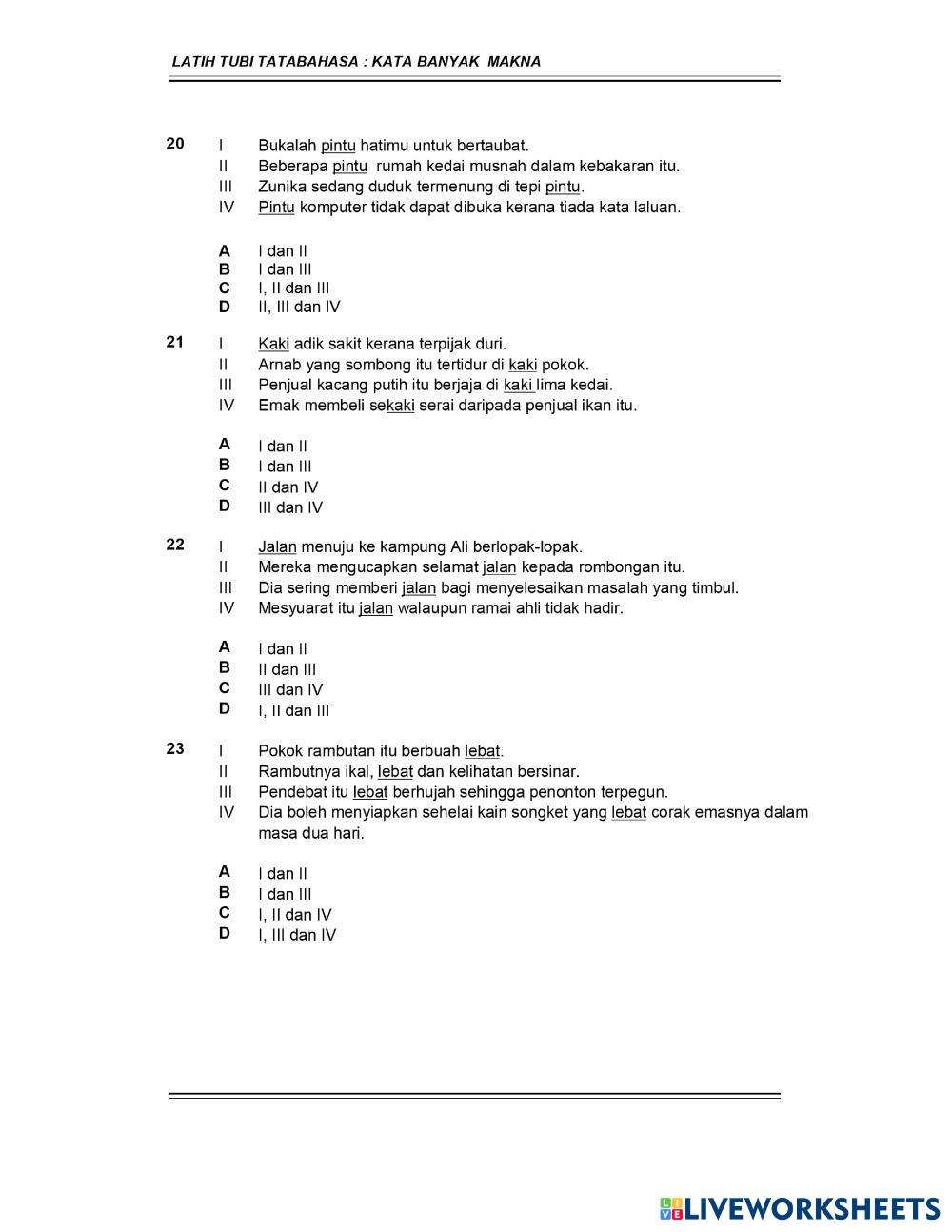 LATIH TUBI TATABAHASA : KATA BANYAK MAKNA

20 I Bukalah pintu hatimu untuk bertaubat.
II Beberapa pintu rumah kedai musnah dalam kebakaran itu.
III Zunika sedang duduk termenung di tepi pintu.
IV Pintu komputer tidak dapat dibuka kerana tiada kata laluan.

A I dan II
B I dan III
C I, II dan III
D II, III dan IV

21 I Kaki adik sakit kerana terpijak duri.
II Arnab yang sombong itu tertidur di kaki pokok.
III Penjual kacang putih itu berjaja di kaki lima kedai.
IV Emak membeli sekaki serai daripada penjual ikan itu.

A I dan II
B I dan III
C II dan IV
D III dan IV

22 I Jalan menuju ke kampung Ali berlopak-lopak.
II Mereka mengucapkan selamat jalan kepada rombongan itu.
III Dia sering memberi jalan bagi menyelesaikan masalah yang timbul.
IV Mesyuarat itu jalan walaupun ramai ahli tidak hadir.

A I dan II
B II dan III
C III dan IV
D I, II dan III

23 I Pokok rambutan itu berbuah lebat.
II Rambutnya ikal, lebat dan kelihatan bersinar.
III Pendebat itu lebat berhujah sehingga penonton terpegun.
IV Dia boleh menyiapkan sehelai kain songket yang lebat corak emasnya dalam masa dua hari.

A I dan II
B I dan III
C I, II dan IV
D I, III dan IV

LIVEWORKSHEETS